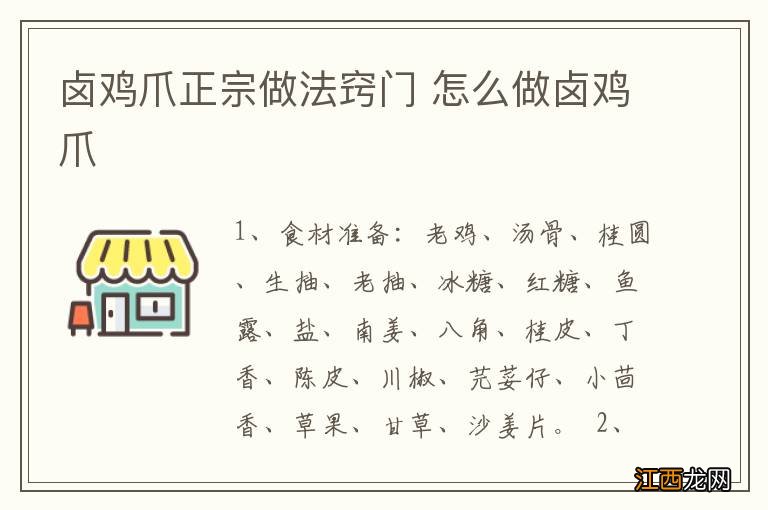 卤鸡爪正宗做法窍门 怎么做卤鸡爪

1、食材准备：老鸡、汤骨、桂圆、生抽、老抽、冰糖、红糖、鱼露、盐、南姜、八角、桂皮、丁香、陈皮、川椒、芫荽仔、小茴香、草果、甘草、沙姜片。 2、

江西龙网